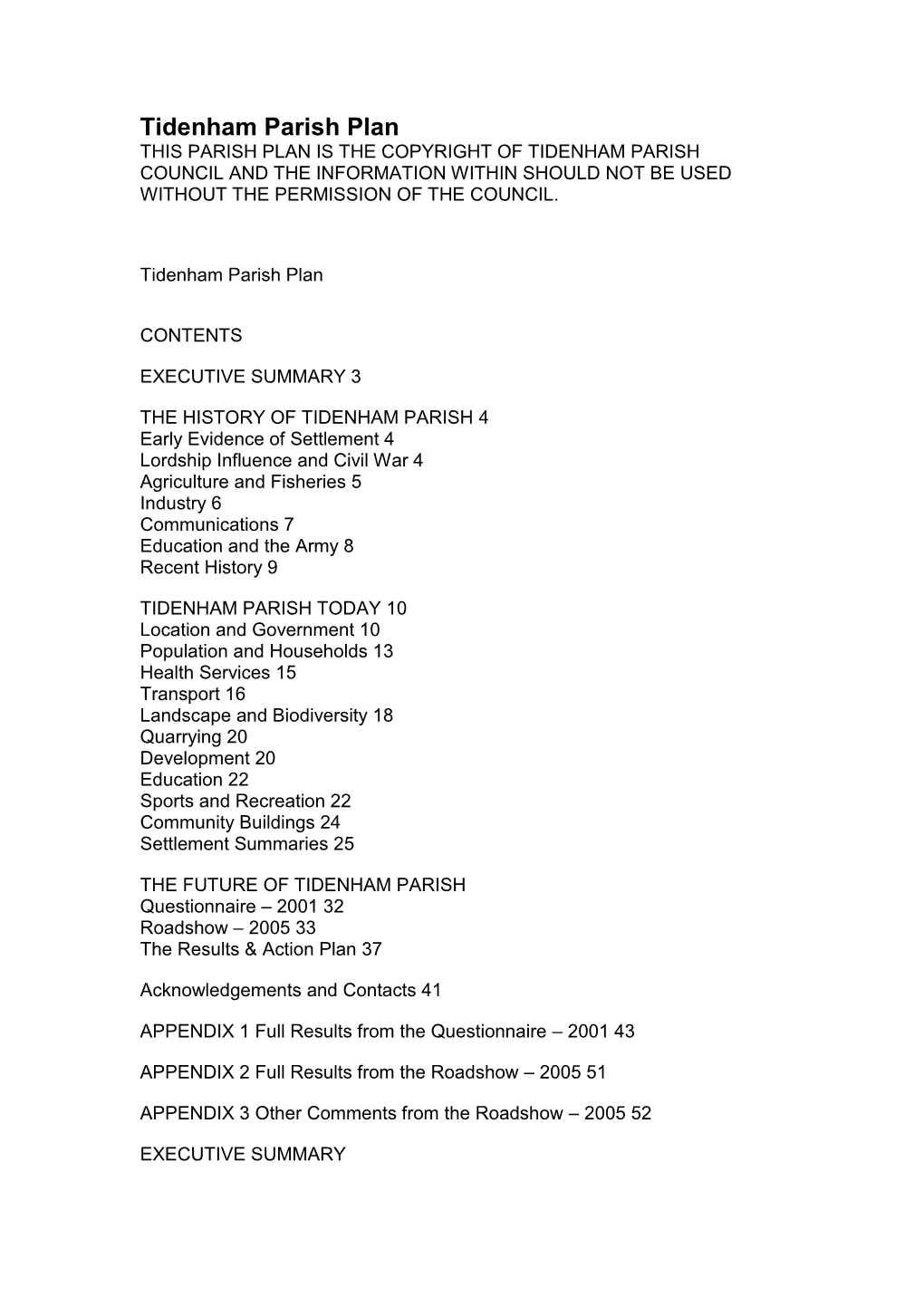 Tidenham Parish Plan
THIS PARISH PLAN IS THE COPYRIGHT OF TIDENHAM PARISH COUNCIL AND THE INFORMATION WITHIN SHOULD NOT BE USED WITHOUT THE PERMISSION OF THE COUNCIL.

Tidenham Parish Plan

CONTENTS

EXECUTIVE SUMMARY 3

THE HISTORY OF TIDENHAM PARISH 4
Early Evidence of Settlement 4
Lordship Influence and Civil War 4
Agriculture and Fisheries 5
Industry 6
Communications 7
Education and the Army 8
Recent History 9

TIDENHAM PARISH TODAY 10
Location and Government 10
Population and Households 13
Health Services 15
Transport 16
Landscape and Biodiversity 18
Quarrying 20
Development 20
Education 22
Sports and Recreation 22
Community Buildings 24
Settlement Summaries 25

THE FUTURE OF TIDENHAM PARISH
Questionnaire – 2001 32
Roadshow – 2005 33
The Results & Action Plan 37

Acknowledgements and Contacts 41

APPENDIX 1 Full Results from the Questionnaire – 2001 43

APPENDIX 2 Full Results from the Roadshow – 2005 51

APPENDIX 3 Other Comments from the Roadshow – 2005 52

EXECUTIVE SUMMARY